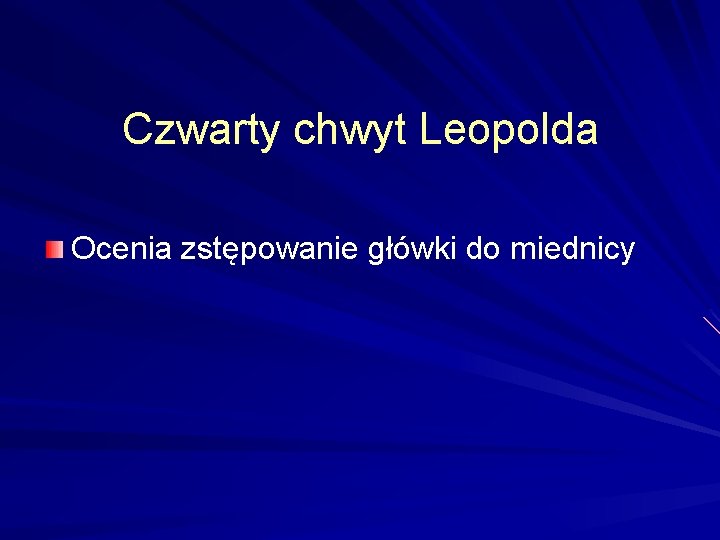 Czwarty chwyt Leopolda

Ocenia zstępowanie główki do miednicy